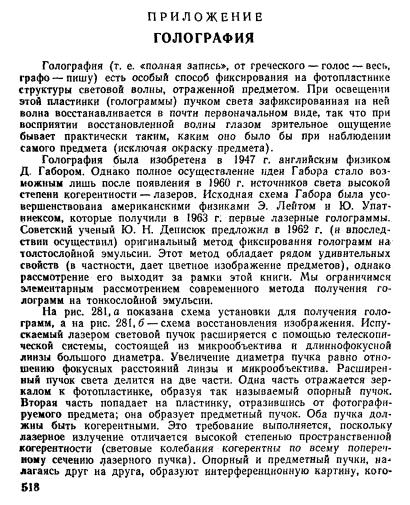 ПРИЛОЖЕНИЕ

ГОЛОГРАФИЯ

Голография (т. е. «полная запись», от греческого — голос — весь, графо — пишу) есть особый способ фиксирования на фотопластинке структуры световой волны, отраженной предметом. При освещении этой пластинки (голограммы) пучком света зафиксированная на ней волна восстанавливается в почти первоначальном виде, так что при восприятии восстановленной волны глазом зрительное ощущение бывает практически таким, каким оно было бы при наблюдении самого предмета (исключая окраску предмета).

Голография была изобретена в 1947 г. английским физиком Д. Габором. Однако полное осуществление идеи Габора стало возможным лишь после появления в 1960 г. источников света высокой степени когерентности — лазеров. Исходная схема Габора была усовершенствована американскими физиками Э. Лейтом и Ю. Упатниексом, которые получили в 1963 г. первые лазерные голограммы. Советский ученый Ю. Н. Денисюк предложил в 1962 г. (и впоследствии осуществил) оригинальный метод фиксирования голограмм на толстослойной эмульсии. Этот метод обладает рядом удивительных свойств (в частности, дает цветное изображение предметов), однако рассмотрение его выходит за рамки этой книги. Мы ограничимся элементарным рассмотрением современного метода получения голограмм на тонкослойной эмульсии.

На рис. 281, а показана схема установки для получения голограмм, а на рис. 281, б — схема восстановления изображения. Испускаемый лазером световой пучок расширяется с помощью телескопической системы, состоящей из микрообъектива и длиннофокусной линзы большого диаметра. Увеличение диаметра пучка равно отношению фокусных расстояний линзы и микрообъектива. Расширенный пучок света делится на две части. Одна часть отражается зеркалом к фотопластинке, образуя так называемый опорный пучок. Вторая часть попадает на пластинку, отразившись от фотографируемого предмета; она образует предметный пучок. Оба пучка должны быть когерентными. Это требование выполняется, поскольку лазерное излучение отличается высокой степенью пространственной когерентности (световые колебания когерентны по всему поперечному сечению лазерного пучка). Опорный и предметный пучки, налагаясь друг на друга, образуют интерференционную картину, кото-

518